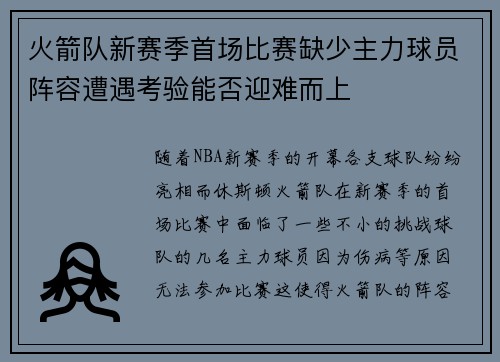 火箭队新赛季首场比赛缺少主力球员阵容遭遇考验能否迎难而上

随着NBA新赛季的开幕各支球队纷纷亮相而休斯顿火箭队在新赛季的首场比赛中面临了一些不小的挑战球队的几名主力球员因为伤病等原因无法参加比赛这使得火箭队的阵容